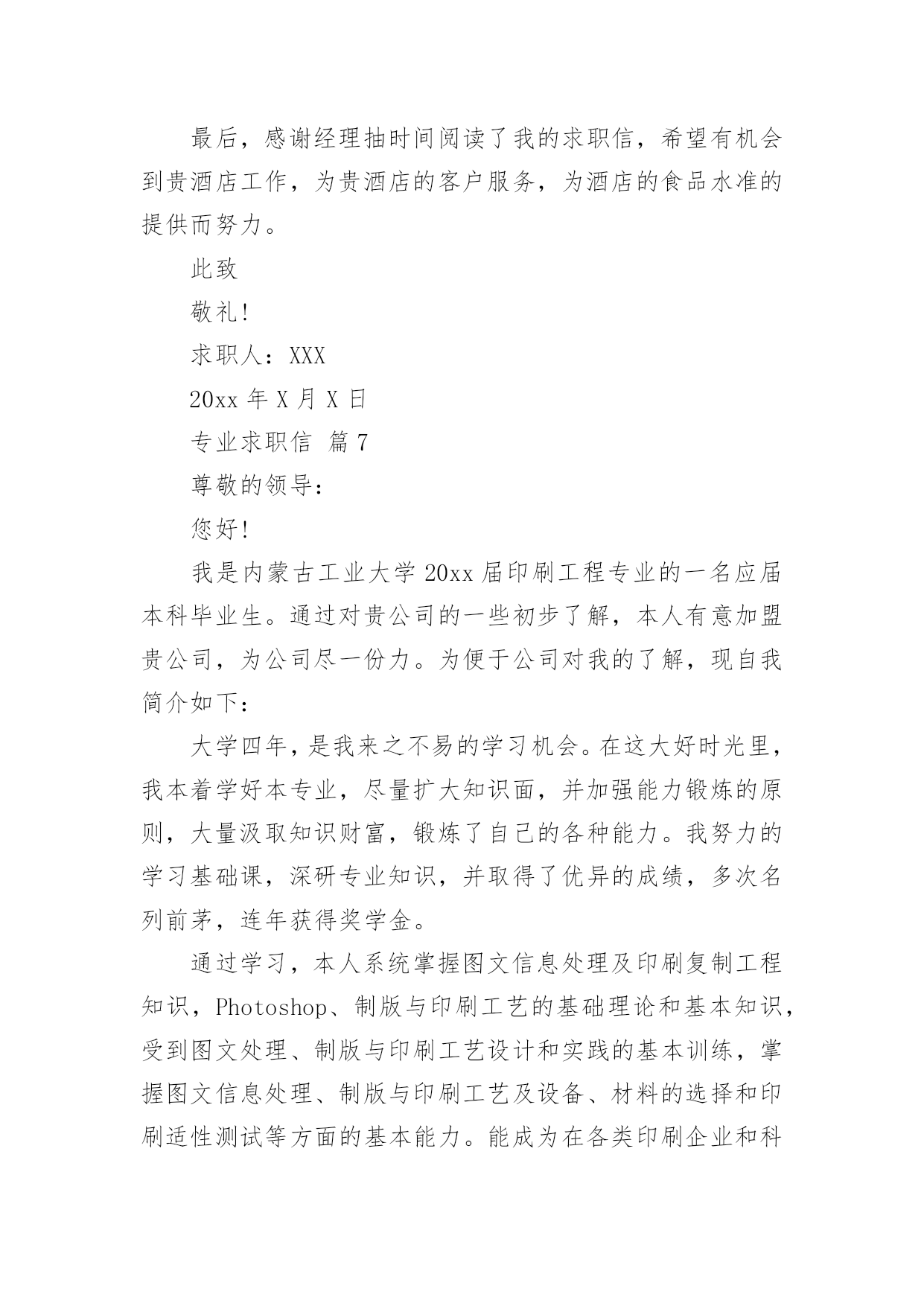 最后，感谢经理抽时间阅读了我的求职信，希望有机会到贵酒店工作，为贵酒店的客户服务，为酒店的食品水准的提供而努力。

此致

敬礼!

求职人：XXX

20xx 年 X 月 X 日

专业求职信 篇 7

尊敬的领导：

您好!

我是内蒙古工业大学 20xx 届印刷工程专业的一名应届本科毕业生。通过对贵公司的一些初步了解，本人有意加盟贵公司，为公司尽一份力。为便于公司对我的了解，现自我简介如下：

大学四年，是我来之不易的学习机会。在这大好时光里，我本着学好本专业，尽量扩大知识面，并加强能力锻炼的原则，大量汲取知识财富，锻炼了自己的各种能力。我努力的学习基础课，深研专业知识，并取得了优异的成绩，多次名列前茅，连年获得奖学金。

通过学习，本人系统掌握图文信息处理及印刷复制工程知识，Photoshop、制版与印刷工艺的基础理论和基本知识，受到图文处理、制版与印刷工艺设计和实践的基本训练，掌握图文信息处理、制版与印刷工艺及设备、材料的选择和印刷适性测试等方面的基本能力。能成为在各类印刷企业和科